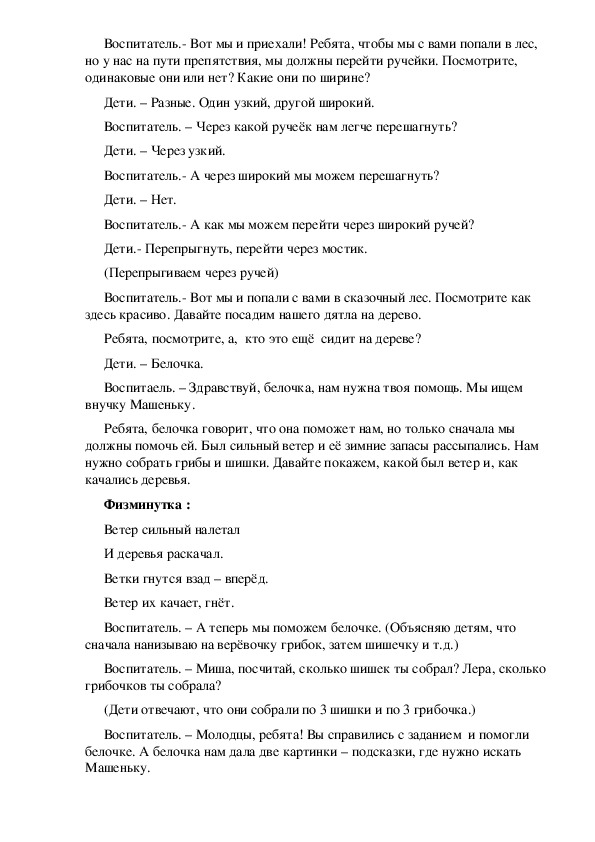 Воспитатель.- Вот мы и приехали! Ребята, чтобы мы с вами попали в лес, но у нас на пути препятствия, мы должны перейти ручейки. Посмотрите, одинаковые они или нет? Какие они по ширине?

Дети. – Разные. Один узкий, другой широкий.

Воспитатель. – Через какой ручеёк нам легче перешагнуть?

Дети. – Через узкий.

Воспитатель.- А через широкий мы можем перешагнуть?

Дети. – Нет.

Воспитатель.- А как мы можем перейти через широкий ручей?

Дети.- Перепрыгнуть, перейти через мостик.

(Перепрыгиваем через ручей)

Воспитатель.- Вот мы и попали с вами в сказочный лес. Посмотрите как здесь красиво. Давайте посадим нашего дятла на дерево.

Ребята, посмотрите, а, кто это ещё сидит на дереве?

Дети. – Белочка.

Воспитаель. – Здравствуй, белочка, нам нужна твоя помощь. Мы ищем внучку Машеньку.

Ребята, белочка говорит, что она поможет нам, но только сначала мы должны помочь ей. Был сильный ветер и её зимние запасы рассыпались. Нам нужно собрать грибы и шишки. Давайте покажем, какой был ветер и, как качались деревья.

Физминутка :

Ветер сильный налетал

И деревья раскачал.

Ветки гнутся взад – вперёд.

Ветер их качает, гнёт.

Воспитатель. – А теперь мы поможем белочке. (Объясняю детям, что сначала нанизываю на верёвочку грибок, затем шишечку и т.д.)

Воспитатель. – Миша, посчитай, сколько шишек ты собрал? Лера, сколько грибочков ты собрала?

(Дети отвечают, что они собрали по 3 шишки и по 3 грибочка.)

Воспитатель. – Молодцы, ребята! Вы справились с заданием и помогли белочке. А белочка нам дала две картинки – подсказки, где нужно искать Машеньку.